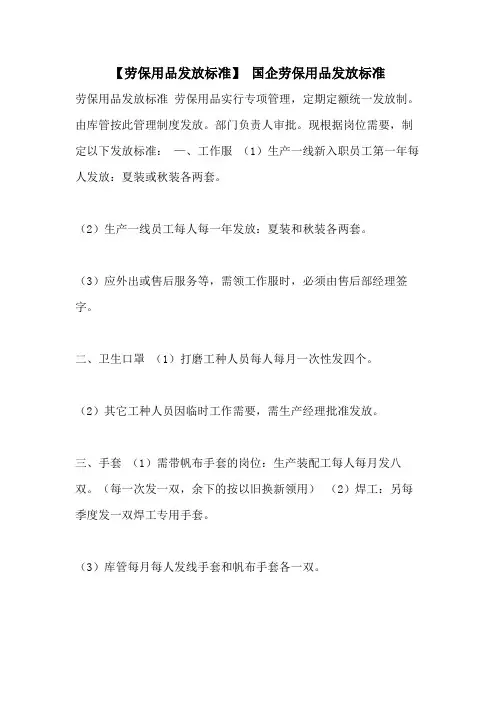 【劳保用品发放标准】 国企劳保用品发放标准

劳保用品发放标准 劳保用品实行专项管理，定期定额统一发放制。由库管按此管理制度发放。部门负责人审批。现根据岗位需要，制定以下发放标准： 一、工作服 （1）生产一线新入职员工第一年每人发放：夏装或秋装各两套。

（2）生产一线员工每人每一年发放：夏装和秋装各两套。

（3）应外出或售后服务等，需领工作服时，必须由售后部经理签字。

二、卫生口罩 （1）打磨工种人员每人每月一次性发四个。

（2）其它工种人员因临时工作需要，需生产经理批准发放。

三、手套 （1）需带帆布手套的岗位：生产装配工每人每月发八双。（每一次发一双，余下的按以旧换新领用） （2）焊工：另每季度发一双焊工专用手套。

（3）库管每月每人发线手套和帆布手套各一双。